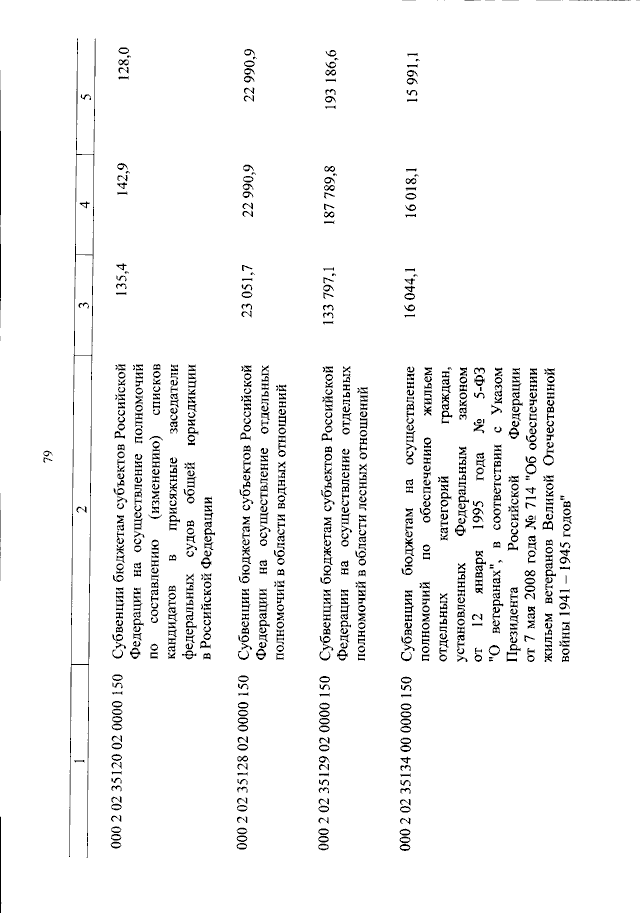 79

| 1 | 2 | 3 | 4 | 5 |
|---|---|---|---|---|
| 000 2 02 35120 02 0000 150 | Субвенции бюджетам субъектов Российской Федерации на осуществление полномочий по составлению (изменению) списков кандидатов в присяжные заседатели федеральных судов общей юрисдикции в Российской Федерации | 135,4 | 142,9 | 128,0 |
| 000 2 02 35128 02 0000 150 | Субвенции бюджетам субъектов Российской Федерации на осуществление отдельных полномочий в области водных отношений | 23 051,7 | 22 990,9 | 22 990,9 |
| 000 2 02 35129 02 0000 150 | Субвенции бюджетам субъектов Российской Федерации на осуществление отдельных полномочий в области лесных отношений | 133 797,1 | 187 789,8 | 193 186,6 |
| 000 2 02 35134 00 0000 150 | Субвенции бюджетам на осуществление полномочий по обеспечению жильем отдельных категорий граждан, установленных Федеральным законом от 12 января 1995 года № 5-ФЗ "О ветеранах", в соответствии с Указом Президента Российской Федерации от 7 мая 2008 года № 714 "Об обеспечении жильем ветеранов Великой Отечественной войны 1941 – 1945 годов" | 16 044,1 | 16 018,1 | 15 991,1 |